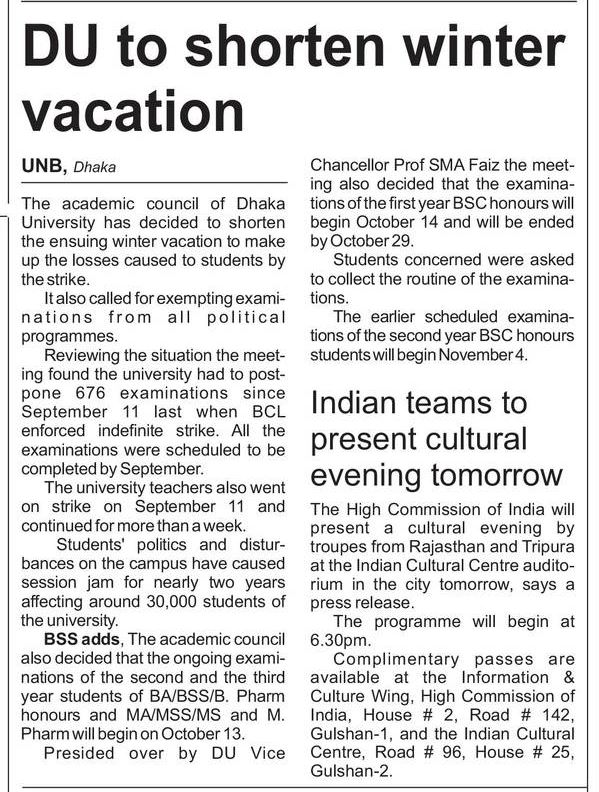 DU to shorten winter vacation

UNB, Dhaka

The academic council of Dhaka University has decided to shorten the ensuing winter vacation to make up the losses caused to students by the strike.

It also called for exempting examinations from all political programmes.

Reviewing the situation the meeting found the university had to postpone 676 examinations since September 11 last when BCL enforced indefinite strike. All the examinations were scheduled to be completed by September.

The university teachers also went on strike on September 11 and continued for more than a week.

Students' politics and disturbances on the campus have caused session jam for nearly two years affecting around 30,000 students of the university.

BSS adds, The academic council also decided that the ongoing examinations of the second and the third year students of BA/BSS/B. Pharm honours and MA/MSS/MS and M. Pharm will begin on October 13.

Presided over by DU Vice Chancellor Prof SMA Faiz the meeting also decided that the examinations of the first year BSC honours will begin October 14 and will be ended by October 29.

Students concerned were asked to collect the routine of the examinations.

The earlier scheduled examinations of the second year BSC honours students will begin November 4.

Indian teams to present cultural evening tomorrow

The High Commission of India will present a cultural evening by troupes from Rajasthan and Tripura at the Indian Cultural Centre auditorium in the city tomorrow, says a press release.

The programme will begin at 6.30pm.

Complimentary passes are available at the Information & Culture Wing, High Commission of India, House # 2, Road # 142, Gulshan-1, and the Indian Cultural Centre, Road # 96, House # 25, Gulshan-2.